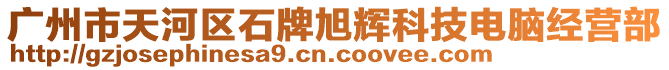 广州市天河区石牌旭辉科技电脑经营部
http://gzjosephinesa9.cn.coovee.com